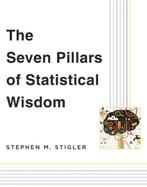 The Seven Pillars of Statistical Wisdom

STEPHEN M. STIGLER